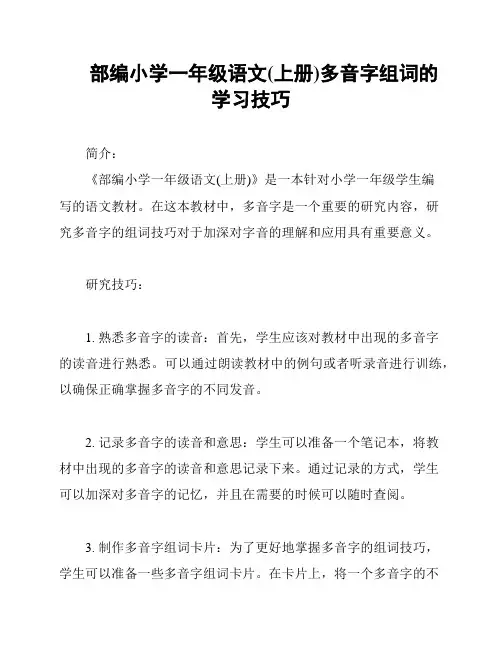 部编小学一年级语文(上册)多音字组词的学习技巧

简介：

《部编小学一年级语文(上册)》是一本针对小学一年级学生编写的语文教材。在这本教材中，多音字是一个重要的研究内容，研究多音字的组词技巧对于加深对字音的理解和应用具有重要意义。

研究技巧：

1. 熟悉多音字的读音：首先，学生应该对教材中出现的多音字的读音进行熟悉。可以通过朗读教材中的例句或者听录音进行训练，以确保正确掌握多音字的不同发音。

2. 记录多音字的读音和意思：学生可以准备一个笔记本，将教材中出现的多音字的读音和意思记录下来。通过记录的方式，学生可以加深对多音字的记忆，并且在需要的时候可以随时查阅。

3. 制作多音字组词卡片：为了更好地掌握多音字的组词技巧，学生可以准备一些多音字组词卡片。在卡片上，将一个多音字的不